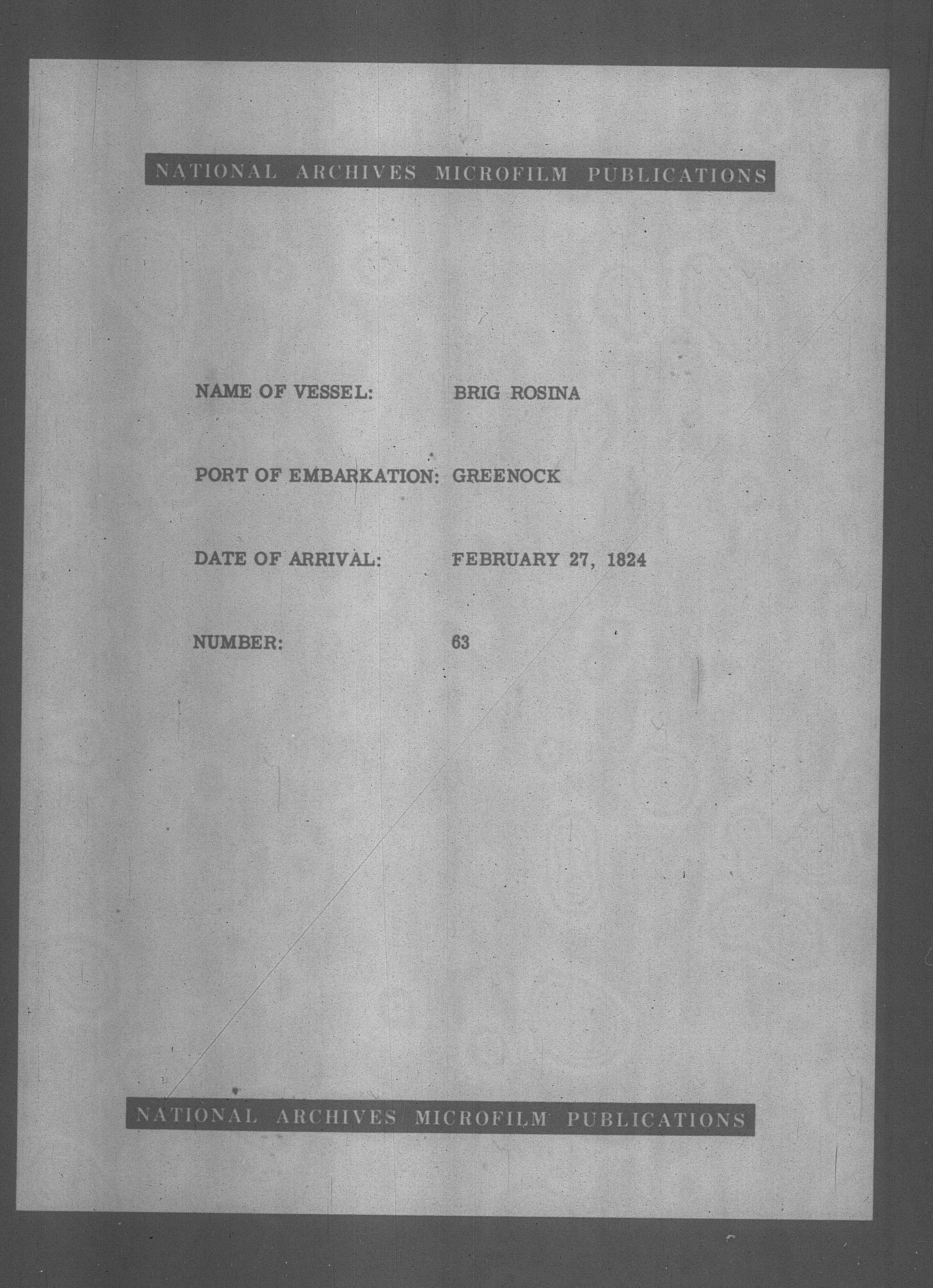 NATIONAL ARCHIVES MICROFILM PUBLICATIONS

NAME OF VESSEL: BRIG ROSINA

PORT OF EMBARKATION: GREENOCK

DATE OF ARRIVAL: FEBRUARY 27, 1824

NUMBER: 63

NATIONAL ARCHIVES MICROFILM PUBLICATIONS